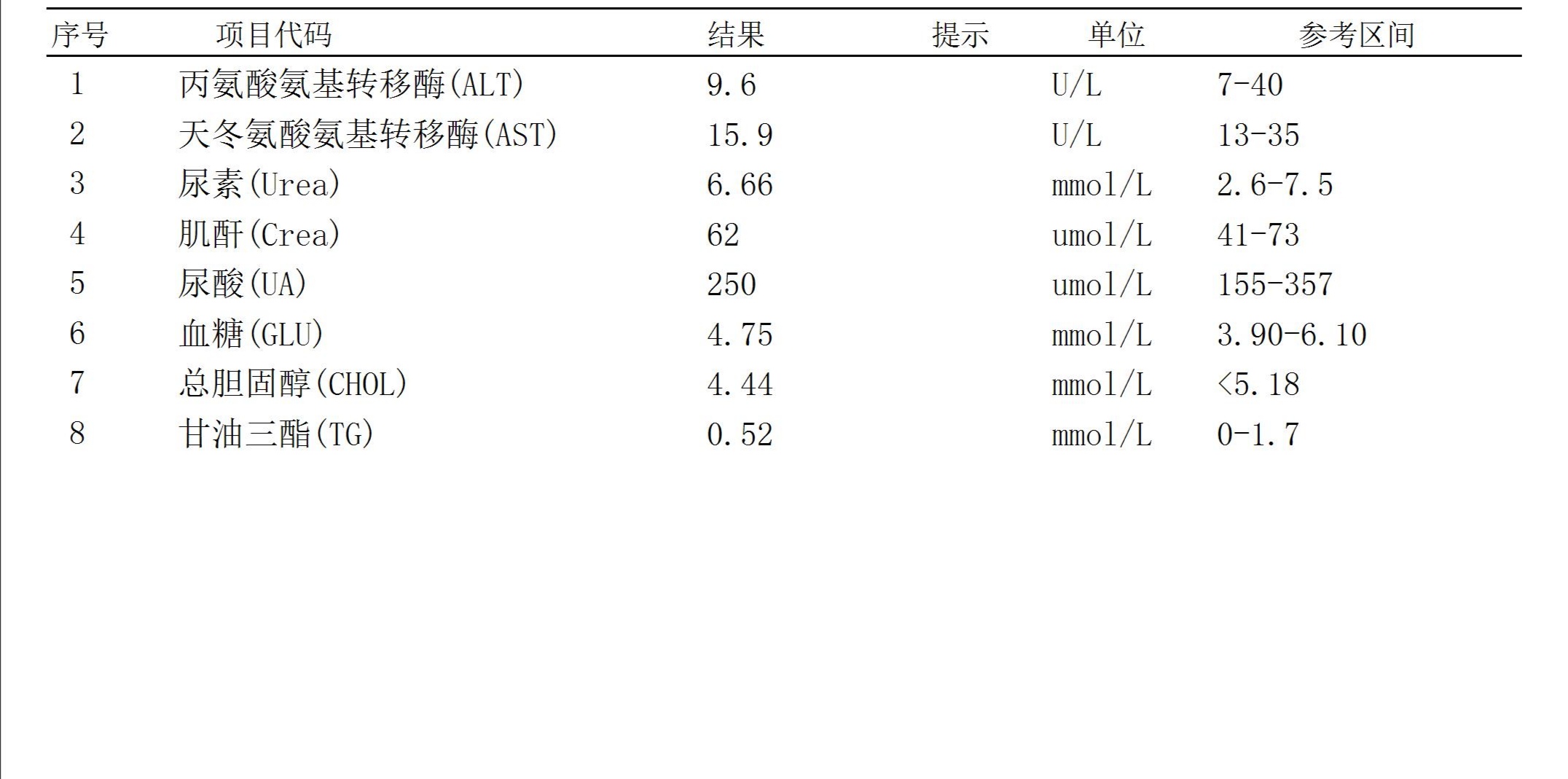 | 序号 | 项目代码 | 结果 | 提示 | 单位 | 参考区间 |
|---|---|---|---|---|---|
| 1 | 丙氨酸氨基转移酶(ALT) | 9.6 |  | U/L | 7-40 |
| 2 | 天冬氨酸氨基转移酶(AST) | 15.9 |  | U/L | 13-35 |
| 3 | 尿素(Urea) | 6.66 |  | mmol/L | 2.6-7.5 |
| 4 | 肌酐(Crea) | 62 |  | umol/L | 41-73 |
| 5 | 尿酸(UA) | 250 |  | umol/L | 155-357 |
| 6 | 血糖(GLU) | 4.75 |  | mmol/L | 3.90-6.10 |
| 7 | 总胆固醇(CHOL) | 4.44 |  | mmol/L | <5.18 |
| 8 | 甘油三酯(TG) | 0.52 |  | mmol/L | 0-1.7 |